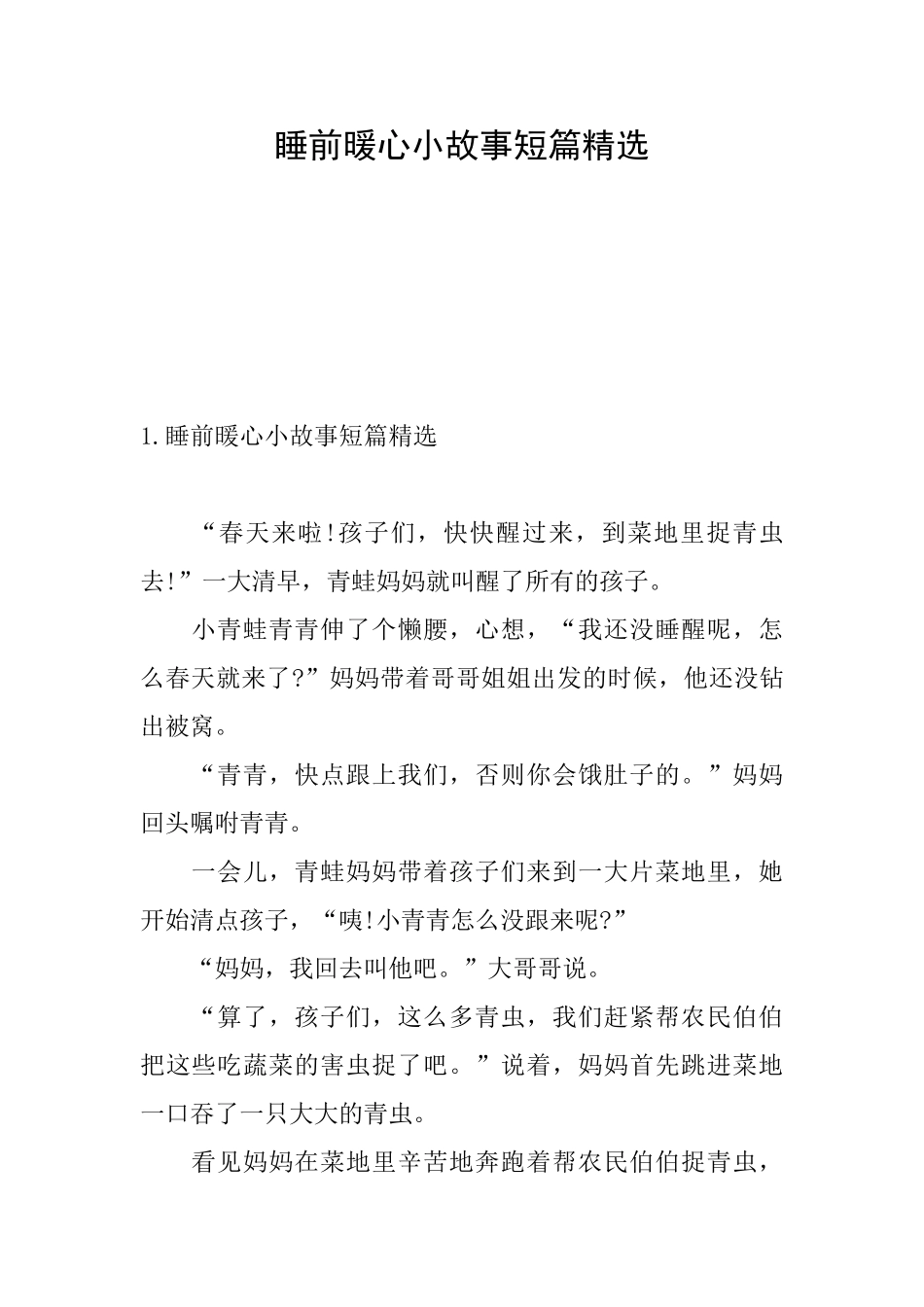 睡前暖心小故事短篇精选

1.睡前暖心小故事短篇精选

“春天来啦!孩子们，快快醒过来，到菜地里捉青虫去!”一大清早，青蛙妈妈就叫醒了所有的孩子。

小青蛙青青伸了个懒腰，心想，“我还没睡醒呢，怎么春天就来了?”妈妈带着哥哥姐姐出发的时候，他还没钻出被窝。

“青青，快点跟上我们，否则你会饿肚子的。”妈妈回头嘱咐青青。

一会儿，青蛙妈妈带着孩子们来到一大片菜地里，她开始清点孩子，“咦!小青青怎么没跟来呢?”

“妈妈，我回去叫他吧。”大哥哥说。

“算了，孩子们，这么多青虫，我们赶紧帮农民伯伯把这些吃蔬菜的害虫捉了吧。”说着，妈妈首先跳进菜地一口吞了一只大大的青虫。

看见妈妈在菜地里辛苦地奔跑着帮农民伯伯捉青虫，